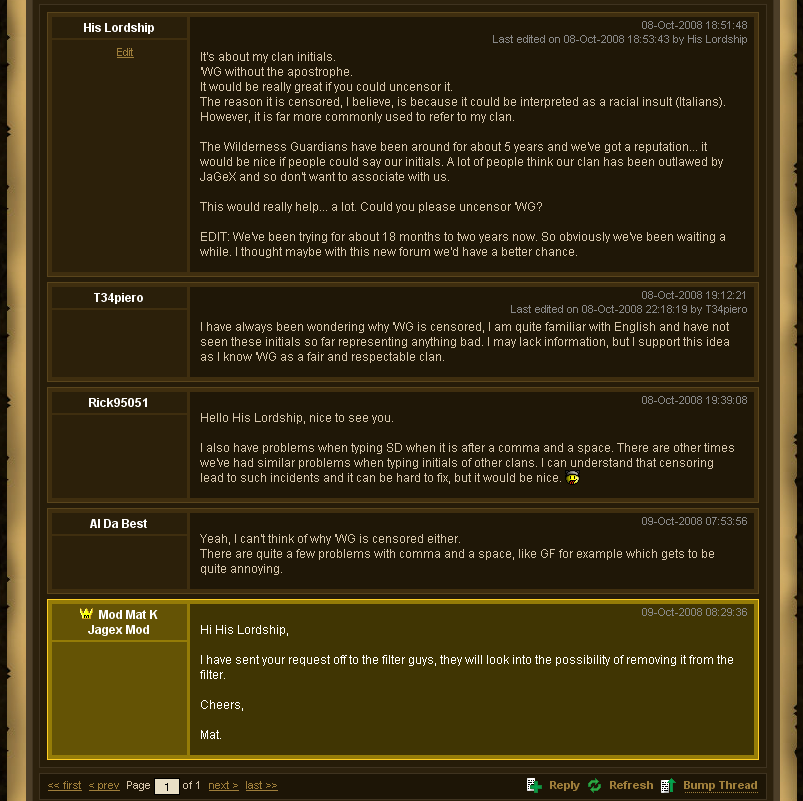 His Lordship

Edit

08-Oct-2008 18:51:48
Last edited on 08-Oct-2008 18:53:43 by His Lordship

It's about my clan initials.
'WG without the apostrophe.
It would be really great if you could uncensor it.
The reason it is censored, I believe, is because it could be interpreted as a racial insult (Italians). However, it is far more commonly used to refer to my clan.

The Wilderness Guardians have been around for about 5 years and we've got a reputation... it would be nice if people could say our initials. A lot of people think our clan has been outlawed by JaGeX and so don't want to associate with us.

This would really help... a lot. Could you please uncensor 'WG?

EDIT: We've been trying for about 18 months to two years now. So obviously we've been waiting a while. I thought maybe with this new forum we'd have a better chance.

T34piero

08-Oct-2008 19:12:21
Last edited on 08-Oct-2008 22:18:19 by T34piero

I have always been wondering why 'WG is censored, I am quite familiar with English and have not seen these initials so far representing anything bad. I may lack information, but I support this idea as I know 'WG as a fair and respectable clan.

Rick95051

08-Oct-2008 19:39:08

Hello His Lordship, nice to see you.

I also have problems when typing SD when it is after a comma and a space. There are other times we've had similar problems when typing initials of other clans. I can understand that censoring lead to such incidents and it can be hard to fix, but it would be nice.

Al Da Best

09-Oct-2008 07:53:56

Yeah, I can't think of why 'WG is censored either.
There are quite a few problems with comma and a space, like GF for example which gets to be quite annoying.

Mod Mat K
Jagex Mod

09-Oct-2008 08:29:36

Hi His Lordship,

I have sent your request off to the filter guys, they will look into the possibility of removing it from the filter.

Cheers,

Mat.

<< first < prev Page 1 of 1 next > last >>

Reply Refresh Bump Thread